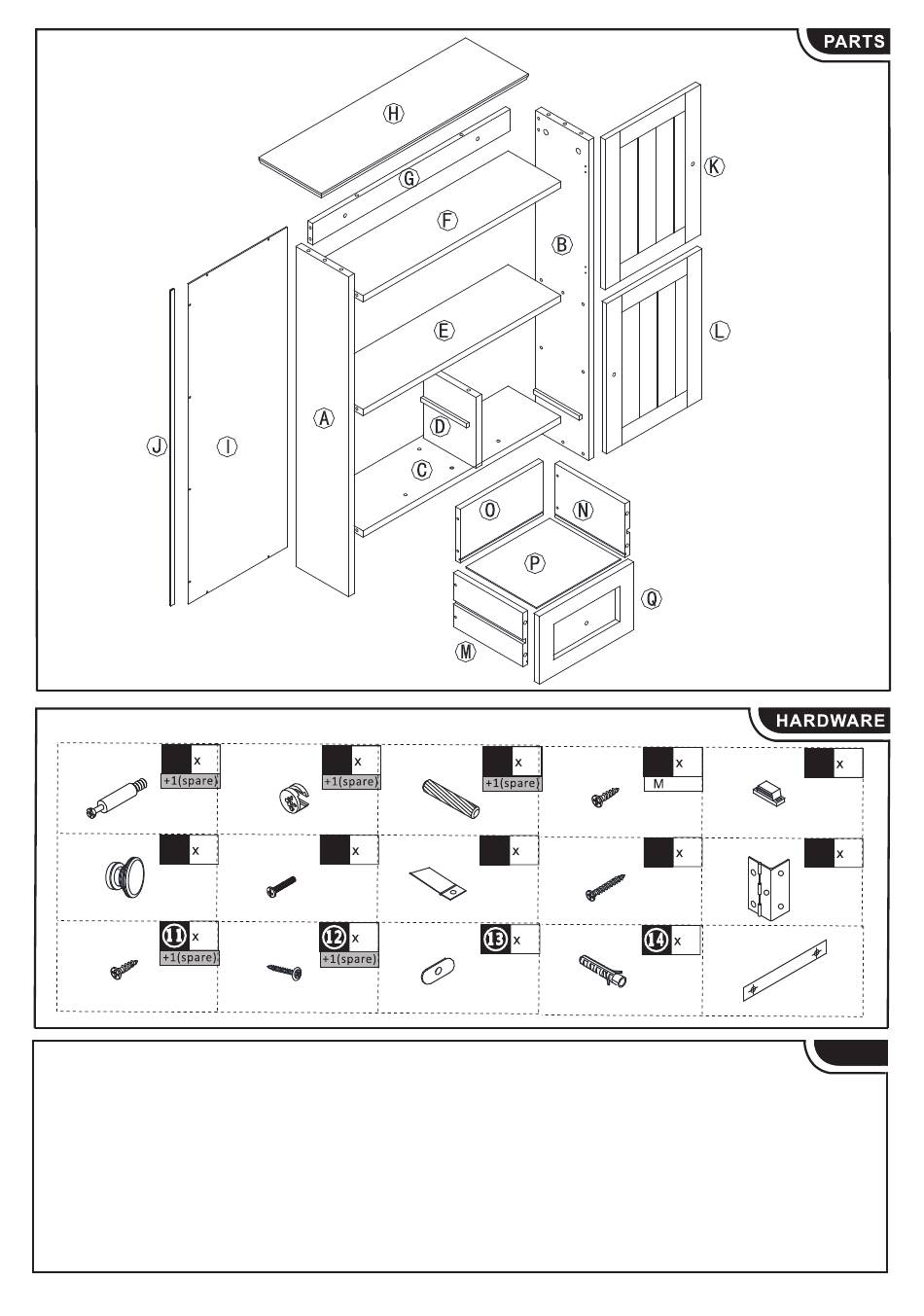 PARTS

H
G
F
K
B
E
L
A
D
J
I
C
O
N
P
Q
M

HARDWARE

x
+1(spare)

x
+1(spare)

x
+1(spare)

x
M

x

x

x

x

x

x

11 x
+1(spare)

12 x
+1(spare)

13 x

14 x